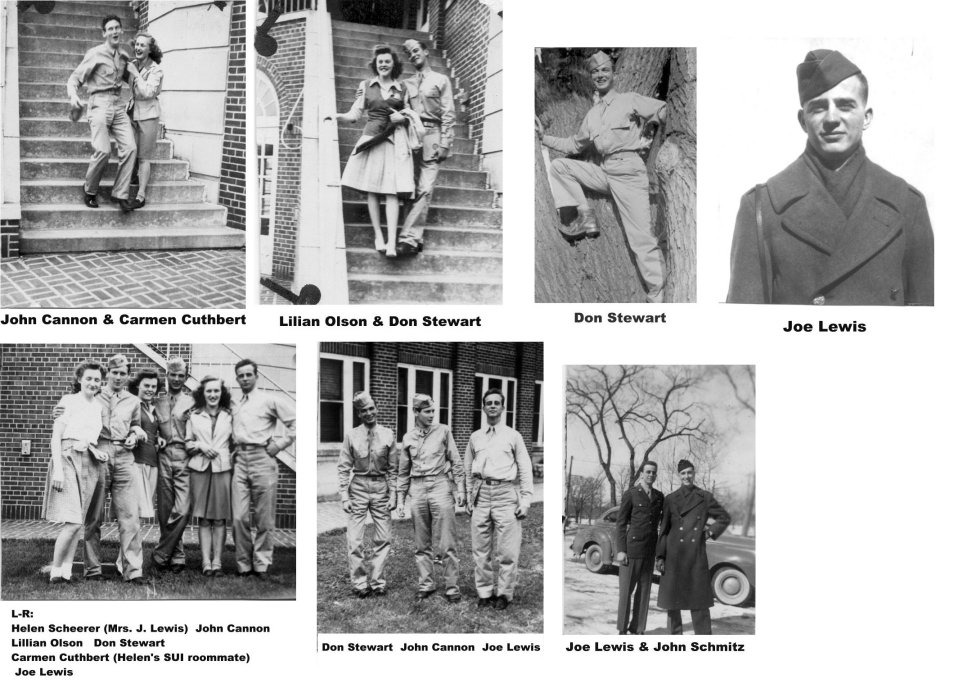 John Cannon & Carmen Cuthbert

Lilian Olson & Don Stewart

Don Stewart

Joe Lewis

L-R:
Helen Scheerer (Mrs. J. Lewis) John Cannon
Lillian Olson Don Stewart
Carmen Cuthbert (Helen's SUI roommate)
Joe Lewis

Don Stewart John Cannon Joe Lewis

Joe Lewis & John Schmitz